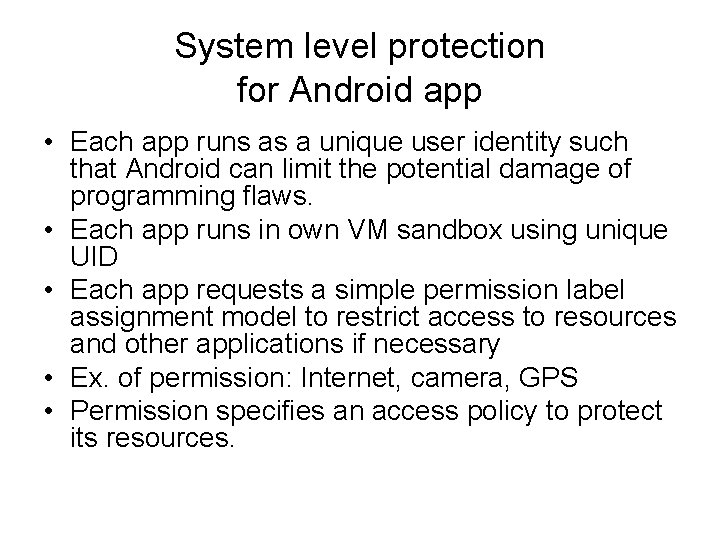 System level protection
for Android app

• Each app runs as a unique user identity such that Android can limit the potential damage of programming flaws.
• Each app runs in own VM sandbox using unique UID
• Each app requests a simple permission label assignment model to restrict access to resources and other applications if necessary
• Ex. of permission: Internet, camera, GPS
• Permission specifies an access policy to protect its resources.